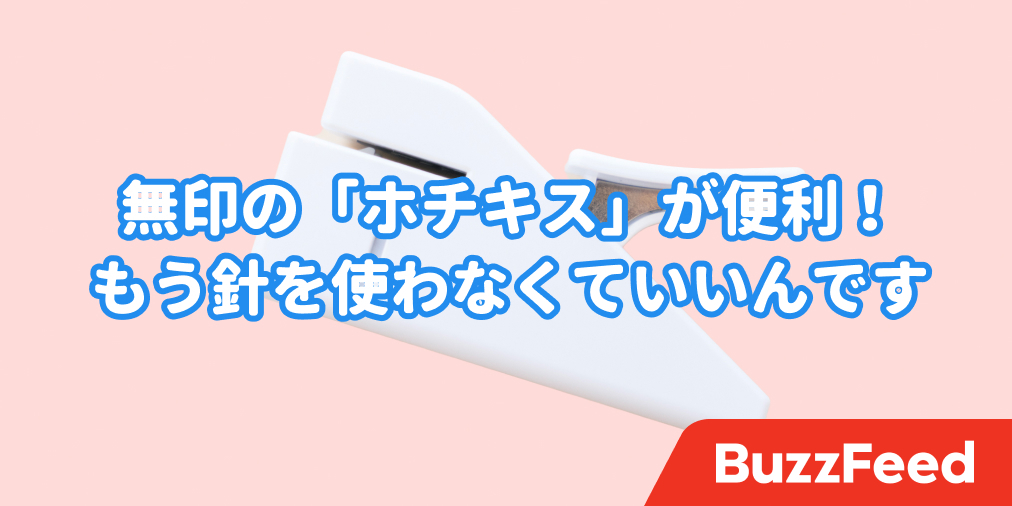 無印の「ホチキス」が便利！
もう針を使わなくていいんです

BuzzFeed